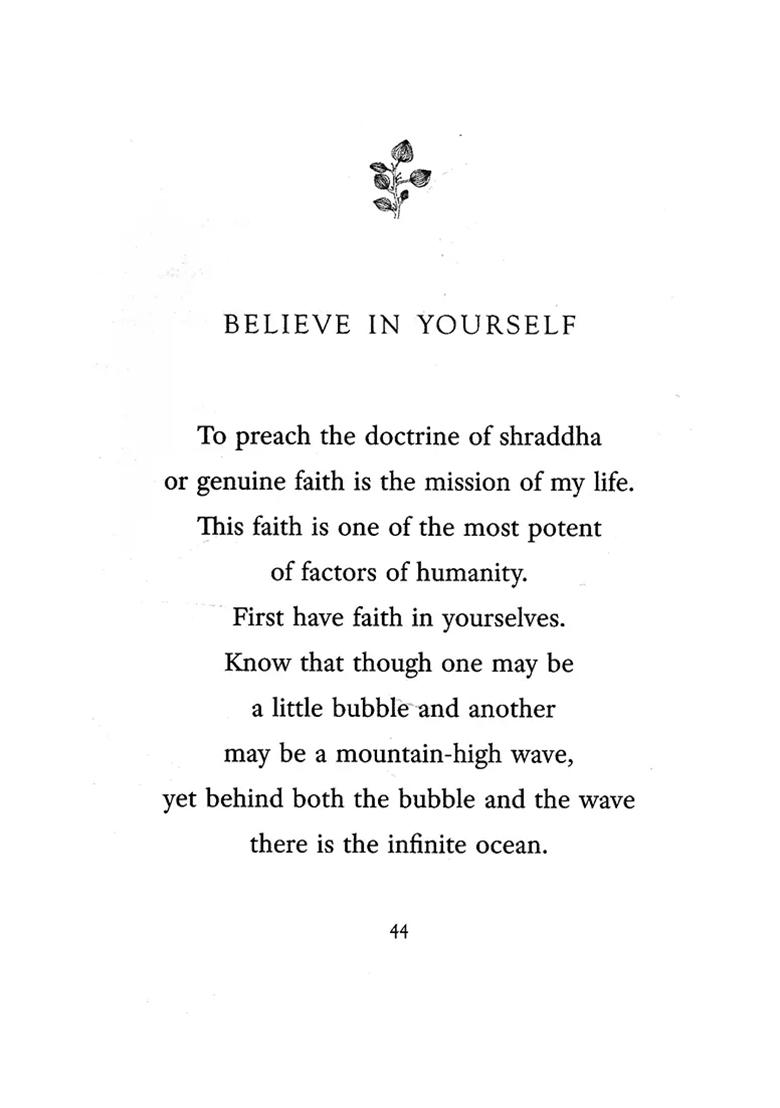 BELIEVE IN YOURSELF

To preach the doctrine of shraddha
or genuine faith is the mission of my life.
This faith is one of the most potent
of factors of humanity.
First have faith in yourselves.
Know that though one may be
a little bubble and another
may be a mountain-high wave,
yet behind both the bubble and the wave
there is the infinite ocean.

44